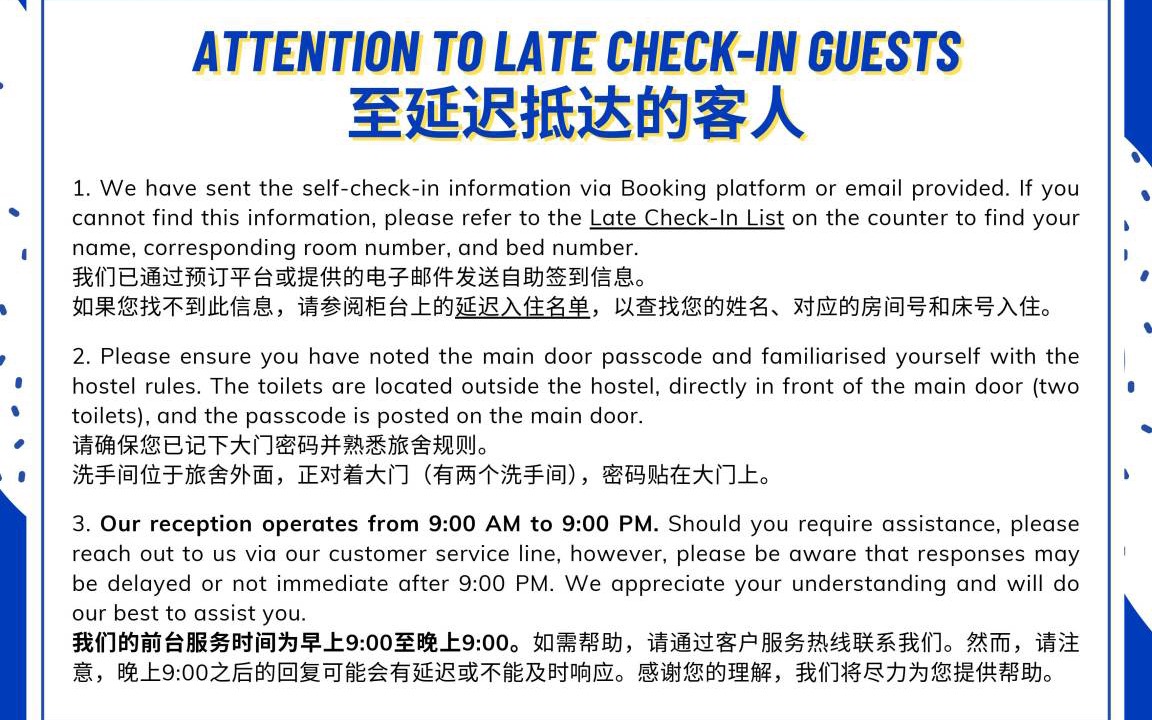 ATTENTION TO LATE CHECK-IN GUESTS
至延迟抵达的客人

1. We have sent the self-check-in information via Booking platform or email provided. If you cannot find this information, please refer to the Late Check-In List on the counter to find your name, corresponding room number, and bed number.
我们已通过预订平台或提供的电子邮件发送自助签到信息。
如果您找不到此信息，请参阅柜台上的延迟入住名单，以查找您的姓名、对应的房间号和床号入住。

2. Please ensure you have noted the main door passcode and familiarised yourself with the hostel rules. The toilets are located outside the hostel, directly in front of the main door (two toilets), and the passcode is posted on the main door.
请确保您已记下大门密码并熟悉旅舍规则。
洗手间位于旅舍外面，正对着大门（有两个洗手间），密码贴在大门上。

3. Our reception operates from 9:00 AM to 9:00 PM. Should you require assistance, please reach out to us via our customer service line, however, please be aware that responses may be delayed or not immediate after 9:00 PM. We appreciate your understanding and will do our best to assist you.
我们的前台服务时间为早上9:00至晚上9:00。如需帮助，请通过客户服务热线联系我们。然而，请注意，晚上9:00之后的回复可能会有延迟或不能及时响应。感谢您的理解，我们将尽力为您提供帮助。